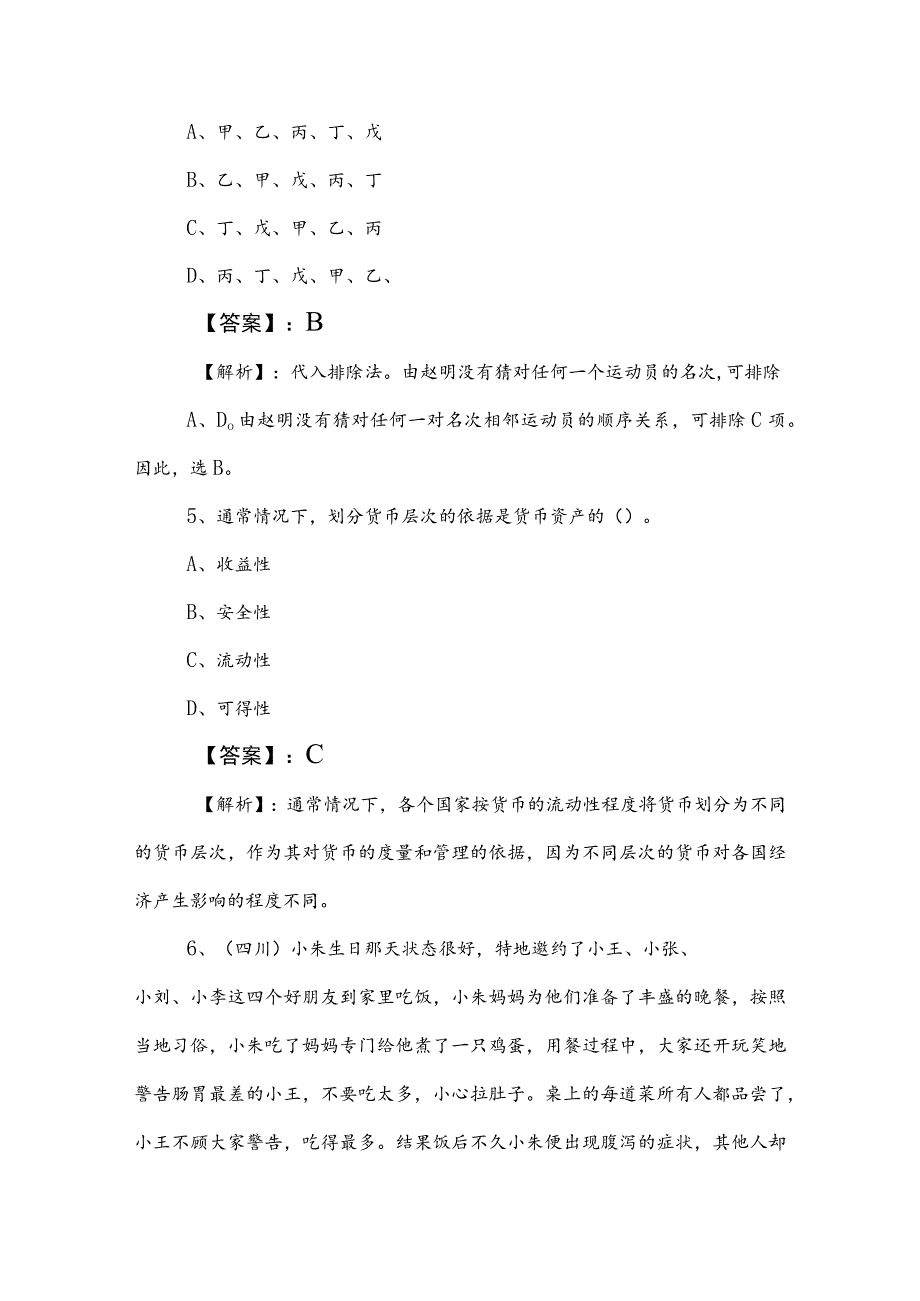 A、甲、乙、丙、丁、戊

B、乙、甲、戊、丙、丁

C、丁、戊、甲、乙、丙

D、丙、丁、戊、甲、乙、

【答案】：B

【解析】：代入排除法。由赵明没有猜对任何一个运动员的名次，可排除A、D。由赵明没有猜对任何一对名次相邻运动员的顺序关系，可排除C项。因此，选B。

5、通常情况下，划分货币层次的依据是货币资产的（）。

A、收益性

B、安全性

C、流动性

D、可得性

【答案】：C

【解析】：通常情况下，各个国家按货币的流动性程度将货币划分为不同的货币层次，作为其对货币的度量和管理的依据，因为不同层次的货币对各国经济产生影响的程度不同。

6、（四川）小朱生日那天状态很好，特地邀约了小王、小张、小刘、小李这四个好朋友到家里吃饭，小朱妈妈为他们准备了丰盛的晚餐，按照当地习俗，小朱吃了妈妈专门给他煮了一只鸡蛋，用餐过程中，大家还开玩笑地警告肠胃最差的小王，不要吃太多，小心拉肚子。桌上的每道菜所有人都品尝了，小王不顾大家警告，吃得最多。结果饭后不久小朱便出现腹泻的症状，其他人却